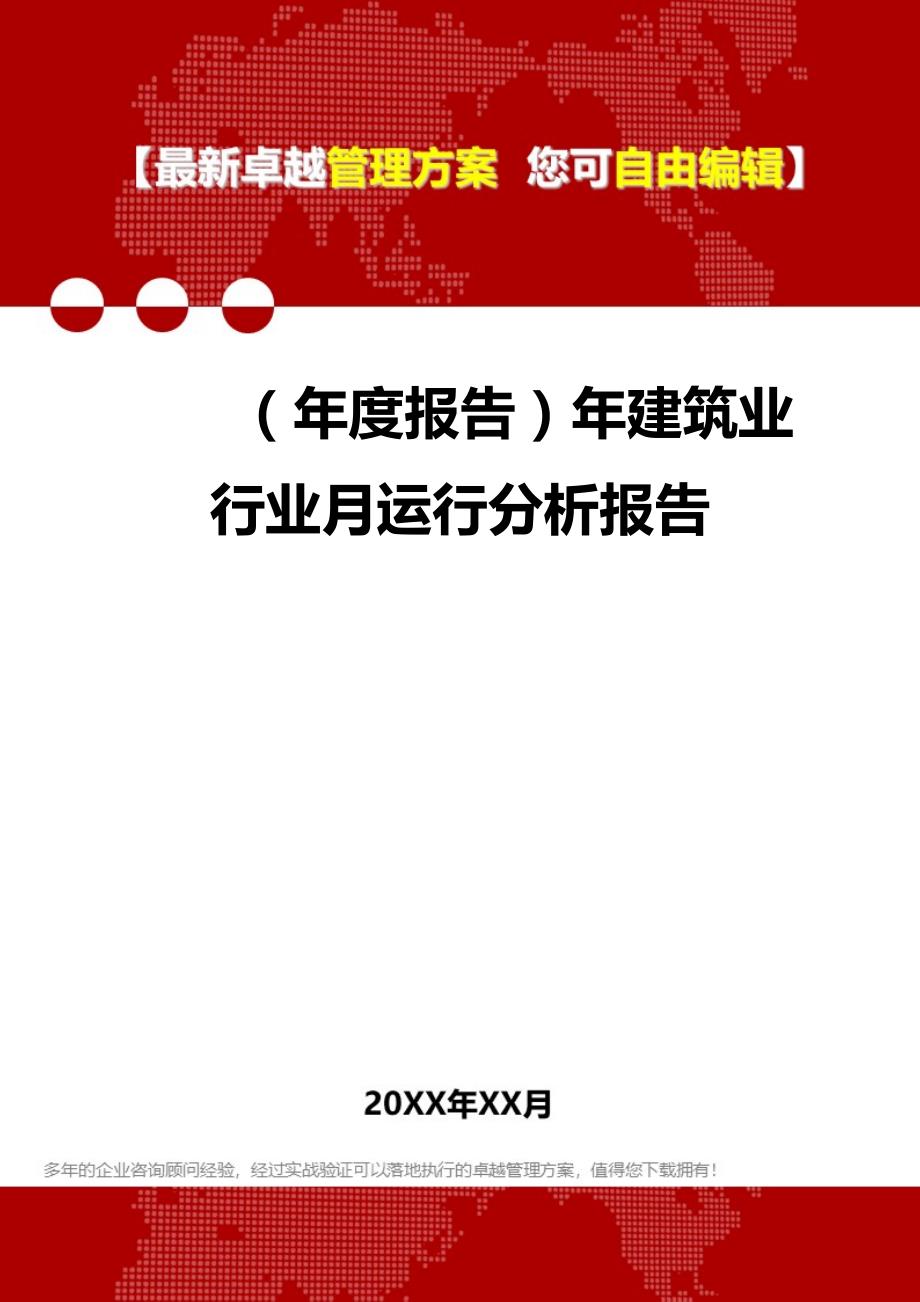 【最新卓越管理方案 您可自由编辑】

（年度报告）年建筑业行业月运行分析报告

20XX年XX月

多年的企业咨询顾问经验，经过实战验证可以落地执行的卓越管理方案，值得您下载拥有！